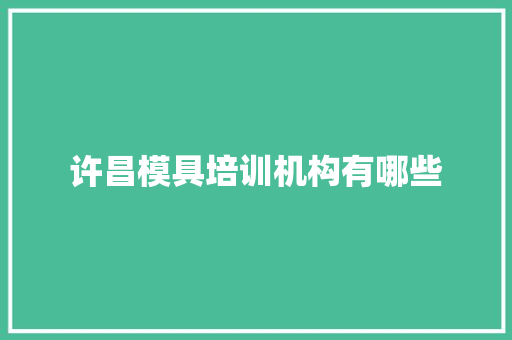 许昌模具培训机构有哪些